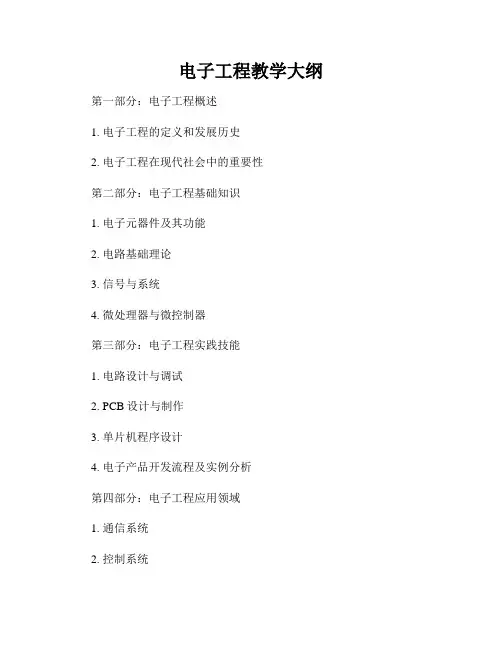 电子工程教学大纲

第一部分：电子工程概述

1.电子工程的定义和发展历史

2.电子工程在现代社会中的重要性

第二部分：电子工程基础知识

1.电子元器件及其功能

2.电路基础理论

3.信号与系统

4.微处理器与微控制器

第三部分：电子工程实践技能

1.电路设计与调试

2.PCB设计与制作

3.单片机程序设计

4.电子产品开发流程及实例分析

第四部分：电子工程应用领域

1.通信系统

2.控制系统